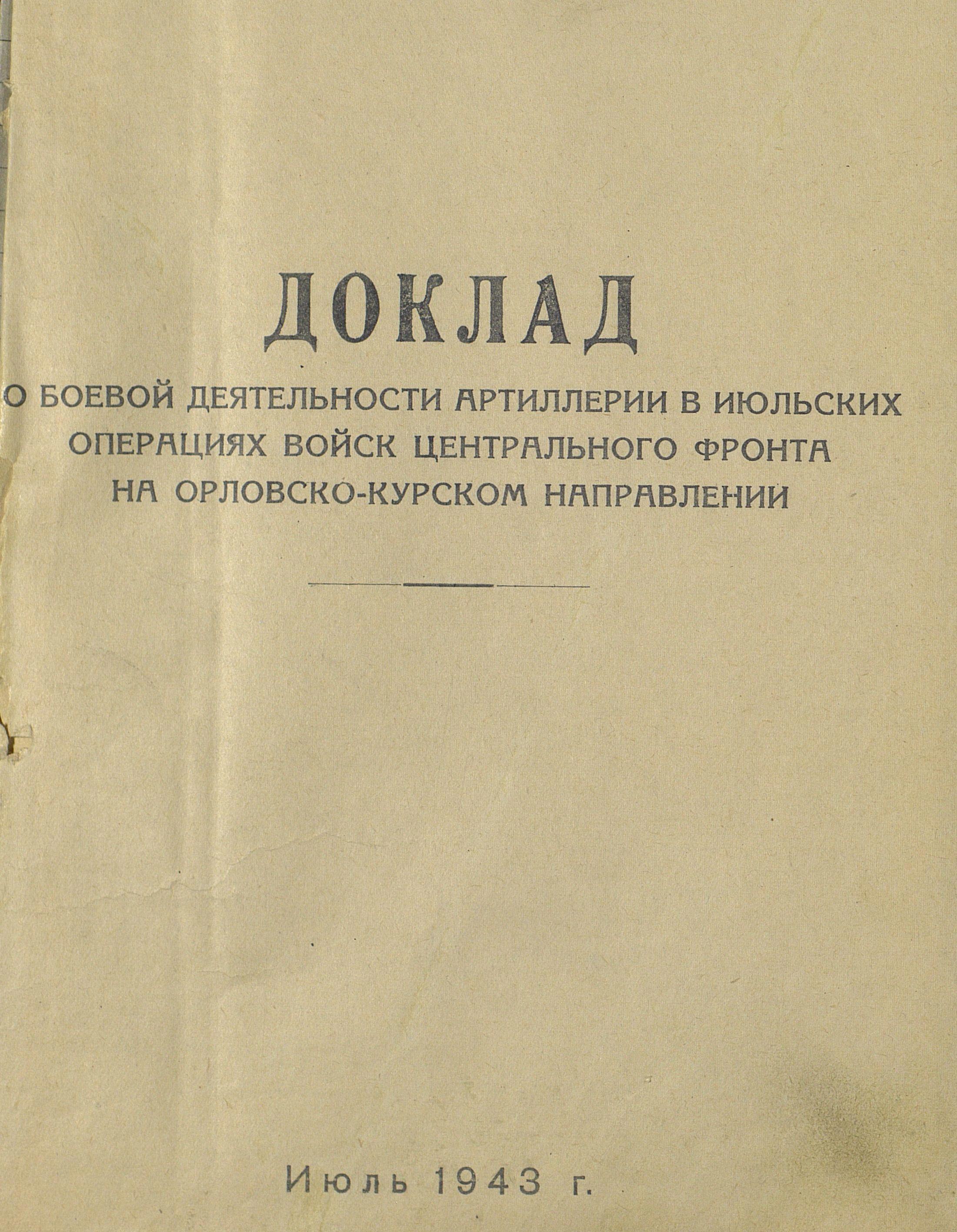 ДОКЛАД

О БОЕВОЙ ДЕЯТЕЛЬНОСТИ АРТИЛЛЕРИИ В ИЮЛЬСКИХ ОПЕРАЦИЯХ ВОЙСК ЦЕНТРАЛЬНОГО ФРОНТА НА ОРЛОВСКО-КУРСКОМ НАПРАВЛЕНИИ

Июль 1943 г.